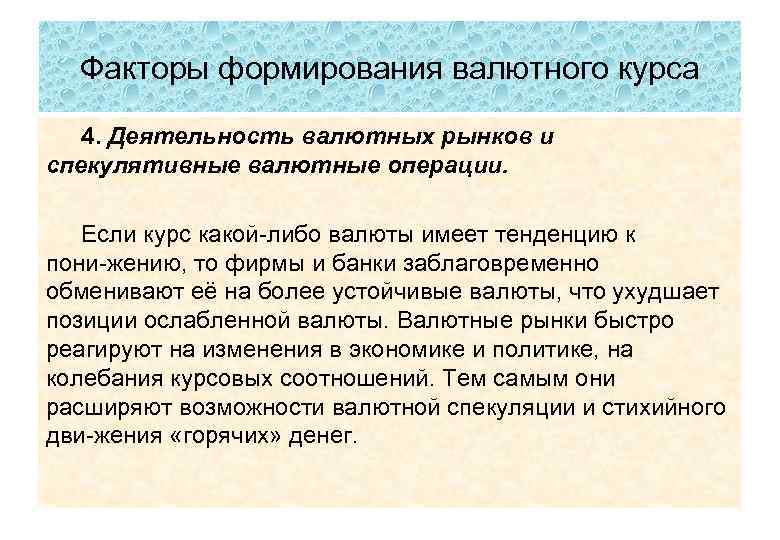 Факторы формирования валютного курса

4. Деятельность валютных рынков и спекулятивные валютные операции.

Если курс какой-либо валюты имеет тенденцию к пони-жению, то фирмы и банки заблаговременно обменивают её на более устойчивые валюты, что ухудшает позиции ослабленной валюты. Валютные рынки быстро реагируют на изменения в экономике и политике, на колебания курсовых соотношений. Тем самым они расширяют возможности валютной спекуляции и стихийного дви-жения «горячих» денег.